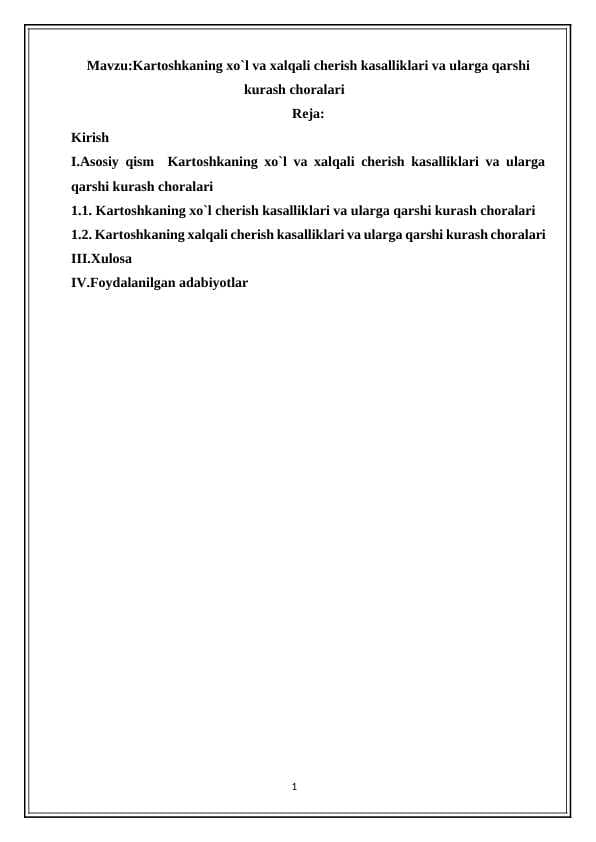 Mavzu:Kartoshkaning xo`l va xalqali cherish kasalliklari va ularga qarshi kurash choralari

Reja:

Kirish

I.Asosiy qism Kartoshkaning xo`l va xalqali cherish kasalliklari va ularga qarshi kurash choralari

1.1. Kartoshkaning xo`l cherish kasalliklari va ularga qarshi kurash choralari

1.2. Kartoshkaning xalqali cherish kasalliklari va ularga qarshi kurash choralari

III.Xulosa

IV.Foydalanilgan adabiyotlar

1